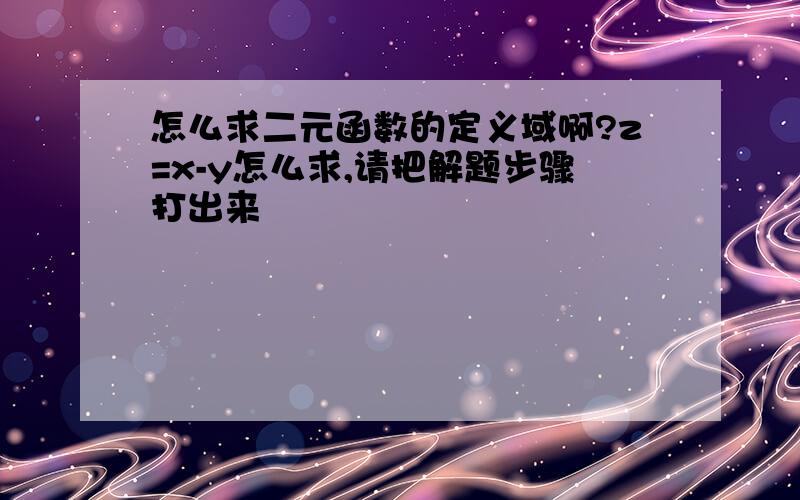 怎么求二元函数的定义域啊?z=x-y怎么求,请把解题步骤打出来